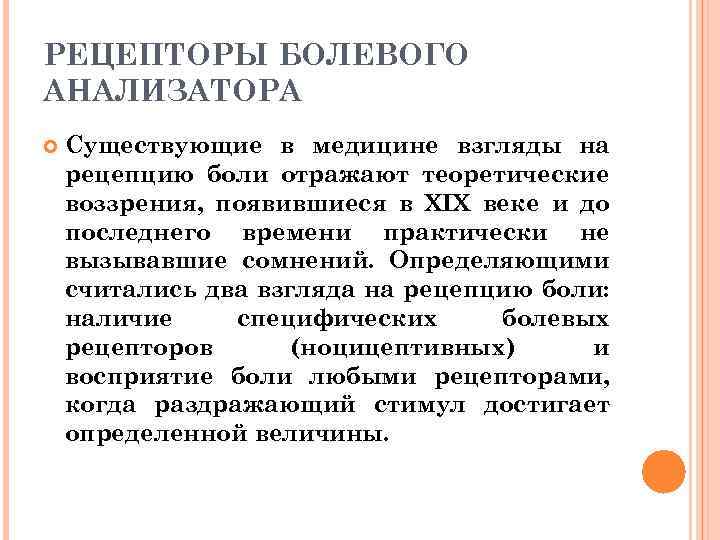 РЕЦЕПТОРЫ БОЛЕВОГО АНАЛИЗАТОРА

Существующие в медицине взгляды на рецепцию боли отражают теоретические воззрения, появившиеся в XIX веке и до последнего времени практически не вызывавшие сомнений. Определяющими считались два взгляда на рецепцию боли: наличие специфических болевых рецепторов (ноцицептивных) и восприятие боли любыми рецепторами, когда раздражающий стимул достигает определенной величины.